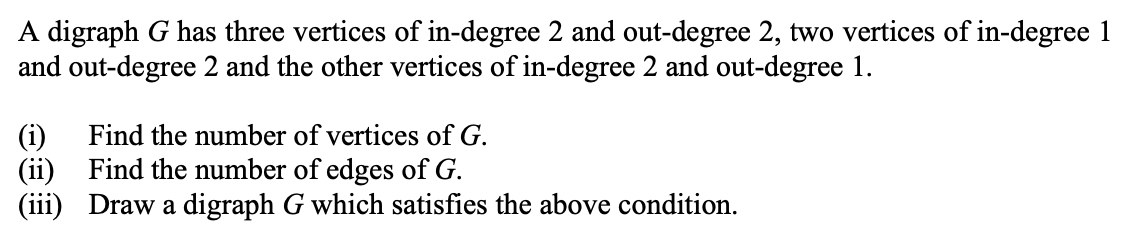 A digraph $G$ has three vertices of in-degree 2 and out-degree 2, two vertices of in-degree 1 and out-degree 2 and the other vertices of in-degree 2 and out-degree 1.

(i) Find the number of vertices of $G$.
(ii) Find the number of edges of $G$.
(iii) Draw a digraph $G$ which satisfies the above condition.